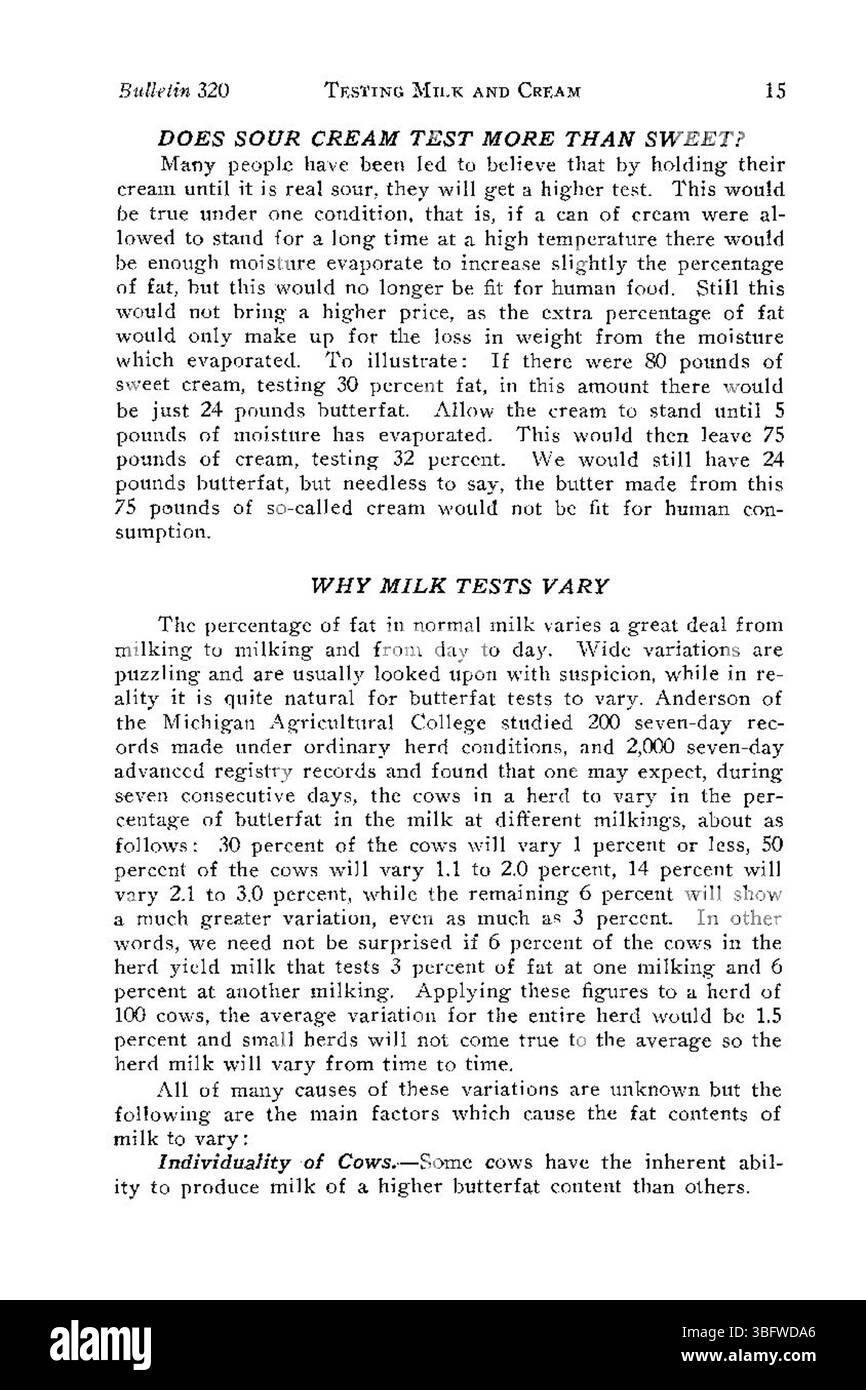 Bulletin 320 TESTING MILK AND CREAM 15

DOES SOUR CREAM TEST MORE THAN SWEET?

Many people have been led to believe that by holding their cream until it is real sour, they will get a higher test. This would be true under one condition, that is, if a can of cream were allowed to stand for a long time at a high temperature there would be enough moisture evaporate to increase slightly the percentage of fat, but this would no longer be fit for human food. Still this would not bring a higher price, as the extra percentage of fat would only make up for the loss in weight from the moisture which evaporated. To illustrate: If there were 80 pounds of sweet cream, testing 30 percent fat, in this amount there would be just 24 pounds butterfat. Allow the cream to stand until 5 pounds of moisture has evaporated. This would then leave 75 pounds of cream, testing 32 percent. We would still have 24 pounds butterfat, but needless to say, the butter made from this 75 pounds of so-called cream would not be fit for human consumption.

WHY MILK TESTS VARY

The percentage of fat in normal milk varies a great deal from milking to milking and from day to day. Wide variations are puzzling and are usually looked upon with suspicion, while in reality it is quite natural for butterfat tests to vary. Anderson of the Michigan Agricultural College studied 200 seven-day records made under ordinary herd conditions, and 2,000 seven-day advanced registry records and found that one may expect, during seven consecutive days, the cows in a herd to vary in the percentage of butterfat in the milk at different milkings, about as follows: 30 percent of the cows will vary 1 percent or less, 50 percent of the cows will vary 1.1 to 2.0 percent, 14 percent will vary 2.1 to 3.0 percent, while the remaining 6 percent will show a much greater variation, even as much as 3 percent. In other words, we need not be surprised if 6 percent of the cows in the herd yield milk that tests 3 percent of fat at one milking and 6 percent at another milking. Applying these figures to a herd of 100 cows, the average variation for the entire herd would be 1.5 percent and small herds will not come true to the average so the herd milk will vary from time to time.

All of many causes of these variations are unknown but the following are the main factors which cause the fat contents of milk to vary:

Individuality of Cows.—Some cows have the inherent ability to produce milk of a higher butterfat content than others.

alamy

Image ID: 3BFWDA6
www.alamy.com